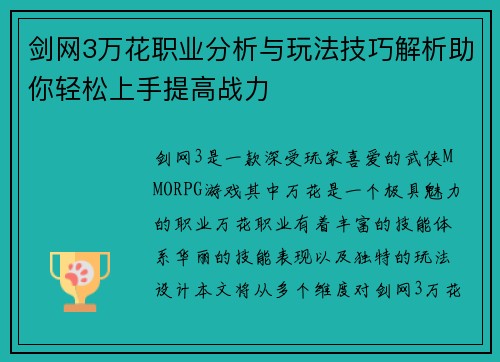 剑网3万花职业分析与玩法技巧解析助你轻松上手提高战力

剑网3是一款深受玩家喜爱的武侠MMORPG游戏其中万花是一个极具魅力的职业万花职业有着丰富的技能体系华丽的技能表现以及独特的玩法设计本文将从多个维度对剑网3万花